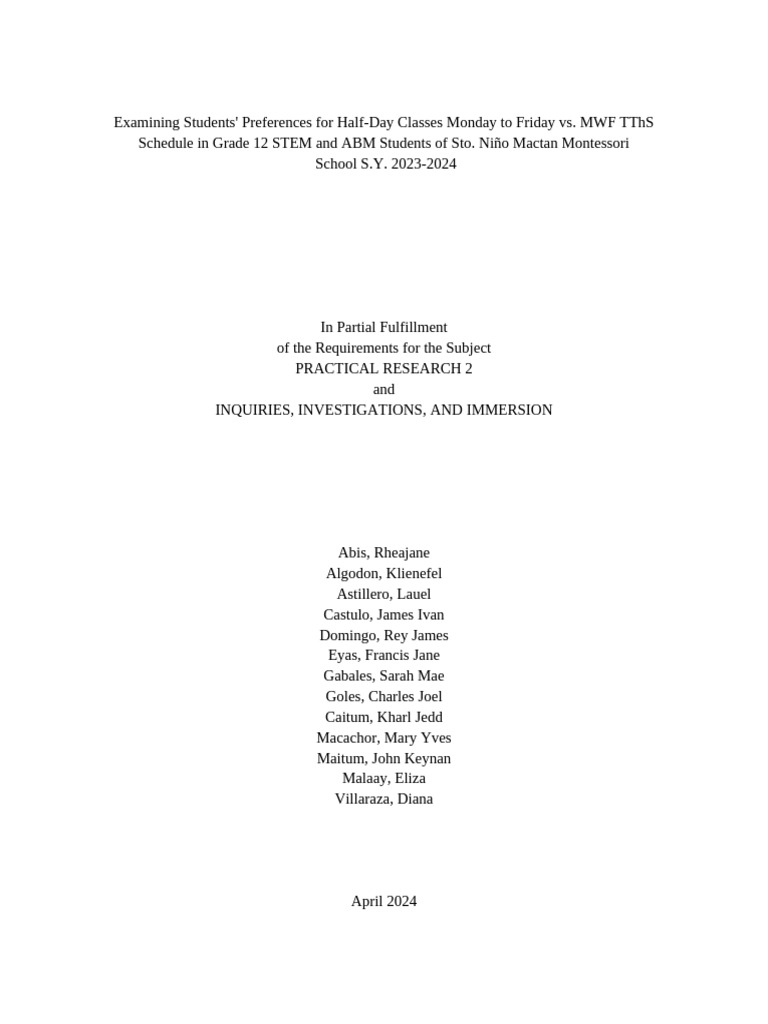 Examining Students' Preferences for Half-Day Classes Monday to Friday vs. MWF TThS Schedule in Grade 12 STEM and ABM Students of Sto. Niño Mactan Montessori School S.Y. 2023-2024

In Partial Fulfillment
of the Requirements for the Subject
PRACTICAL RESEARCH 2
and
INQUIRIES, INVESTIGATIONS, AND IMMERSION

Abis, Rheajane
Algodon, Klienefel
Astillero, Lauel
Castulo, James Ivan
Domingo, Rey James
Eyas, Francis Jane
Gabales, Sarah Mae
Goles, Charles Joel
Caitum, Kharl Jedd
Macachor, Mary Yves
Maitum, John Keynan
Malaay, Eliza
Villaraza, Diana

April 2024